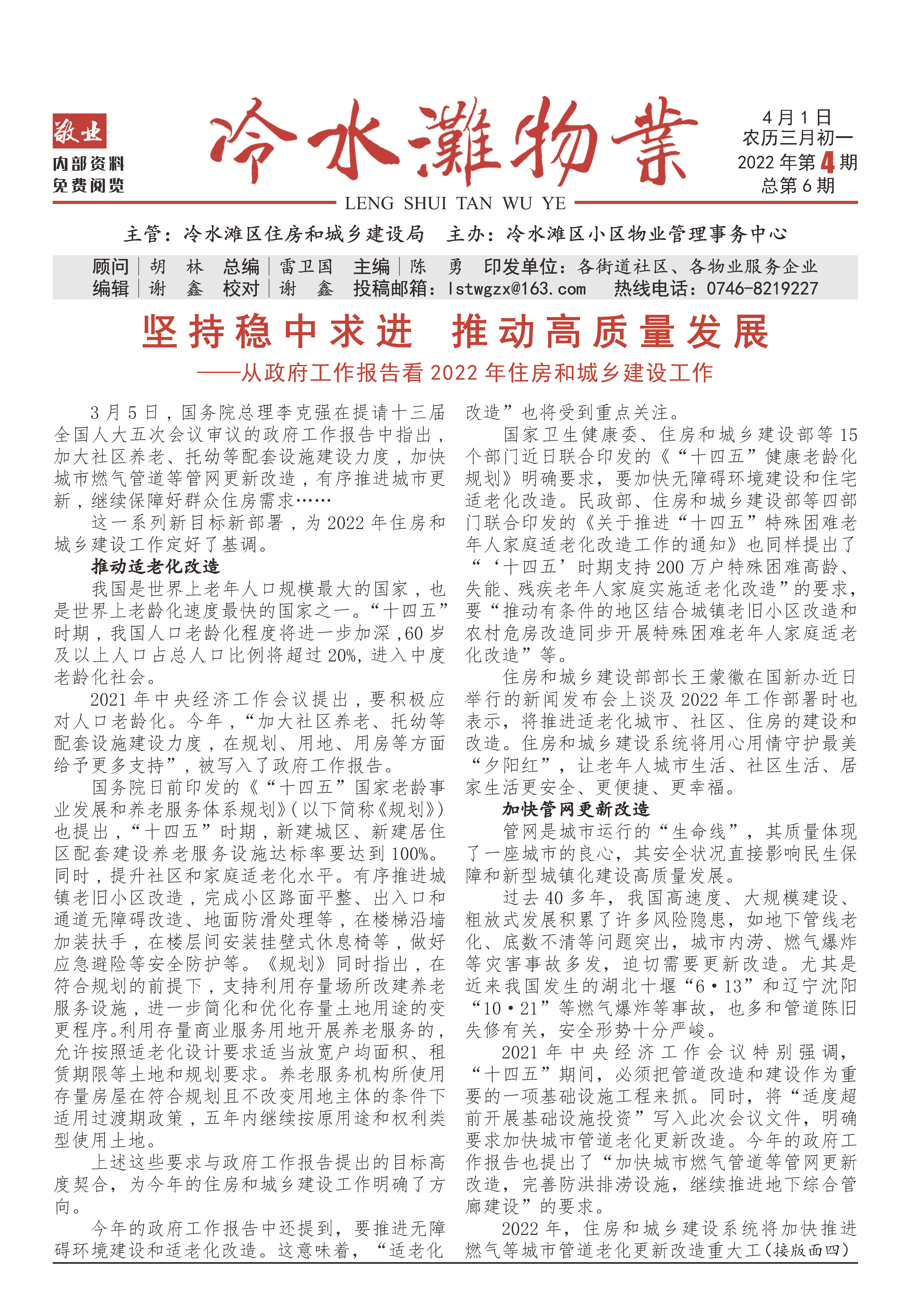 敬业

内部资料
免费阅览

冷水灘物業

LENG SHUI TAN WU YE

4月1日
农历三月初一
2022年第4期
总第6期

主管：冷水滩区住房和城乡建设局　主办：冷水滩区小区物业管理事务中心

顾问｜胡　林　总编｜雷卫国　主编｜陈　勇　印发单位：各街道社区、各物业服务企业
编辑｜谢　鑫　校对｜谢　鑫　投稿邮箱：lstwgzx@163.com　热线电话：0746-8219227

坚持稳中求进　推动高质量发展

——从政府工作报告看2022年住房和城乡建设工作

3月5日，国务院总理李克强在提请十三届全国人大五次会议审议的政府工作报告中指出，加大社区养老、托幼等配套设施建设力度，加快城市燃气管道等管网更新改造，有序推进城市更新，继续保障好群众住房需求……

这一系列新目标新部署，为2022年住房和城乡建设工作定好了基调。

推动适老化改造

我国是世界上老年人口规模最大的国家，也是世界上老龄化速度最快的国家之一。“十四五”时期，我国人口老龄化程度将进一步加深，60岁及以上人口占总人口比例将超过20%，进入中度老龄化社会。

2021年中央经济工作会议提出，要积极应对人口老龄化。今年，“加大社区养老、托幼等配套设施建设力度，在规划、用地、用房等方面给予更多支持”，被写入了政府工作报告。

国务院日前印发的《“十四五”国家老龄事业发展和养老服务体系规划》(以下简称《规划》)也提出，“十四五”时期，新建城区、新建居住区配套建设养老服务设施达标率要达到100%。同时，提升社区和家庭适老化水平。有序推进城镇老旧小区改造，完成小区路面平整、出入口和通道无障碍改造、地面防滑处理等，在楼梯沿墙加装扶手，在楼层间安装挂壁式休息椅等，做好应急避险等安全防护等。《规划》同时指出，在符合规划的前提下，支持利用存量场所改建养老服务设施，进一步简化和优化存量土地用途的变更程序。利用存量商业服务用地开展养老服务的，允许按照适老化设计要求适当放宽户均面积、租赁期限等土地和规划要求。养老服务机构所使用存量房屋在符合规划且不改变用地主体的条件下适用过渡期政策，五年内继续按原用途和权利类型使用土地。

上述这些要求与政府工作报告提出的目标高度契合，为今年的住房和城乡建设工作明确了方向。

今年的政府工作报告中还提到，要推进无障碍环境建设和适老化改造。这意味着，“适老化改造”也将受到重点关注。

国家卫生健康委、住房和城乡建设部等15个部门近日联合印发的《“十四五”健康老龄化规划》明确要求，要加快无障碍环境建设和住宅适老化改造。民政部、住房和城乡建设部等四部门联合印发的《关于推进“十四五”特殊困难老年人家庭适老化改造工作的通知》也同样提出了“‘十四五’时期支持200万户特殊困难高龄、失能、残疾老年人家庭实施适老化改造”的要求，要“推动有条件的地区结合城镇老旧小区改造和农村危房改造同步开展特殊困难老年人家庭适老化改造”等。

住房和城乡建设部部长王蒙徽在国新办近日举行的新闻发布会上谈及2022年工作部署时也表示，将推进适老化城市、社区、住房的建设和改造。住房和城乡建设系统将用心用情守护最美“夕阳红”，让老年人城市生活、社区生活、居家生活更安全、更便捷、更幸福。

加快管网更新改造

管网是城市运行的“生命线”，其质量体现了一座城市的良心，其安全状况直接影响民生保障和新型城镇化建设高质量发展。

过去40多年，我国高速度、大规模建设、粗放式发展积累了许多风险隐患，如地下管线老化、底数不清等问题突出，城市内涝、燃气爆炸等灾害事故多发，迫切需要更新改造。尤其是近来我国发生的湖北十堰“6·13”和辽宁沈阳“10·21”等燃气爆炸等事故，也多和管道陈旧失修有关，安全形势十分严峻。

2021年中央经济工作会议特别强调，“十四五”期间，必须把管道改造和建设作为重要的一项基础设施工程来抓。同时，将“适度超前开展基础设施投资”写入此次会议文件，明确要求加快城市管道老化更新改造。今年的政府工作报告也提出了“加快城市燃气管道等管网更新改造，完善防洪排涝设施，继续推进地下综合管廊建设”的要求。

2022年，住房和城乡建设系统将加快推进燃气等城市管道老化更新改造重大工(接版面四)